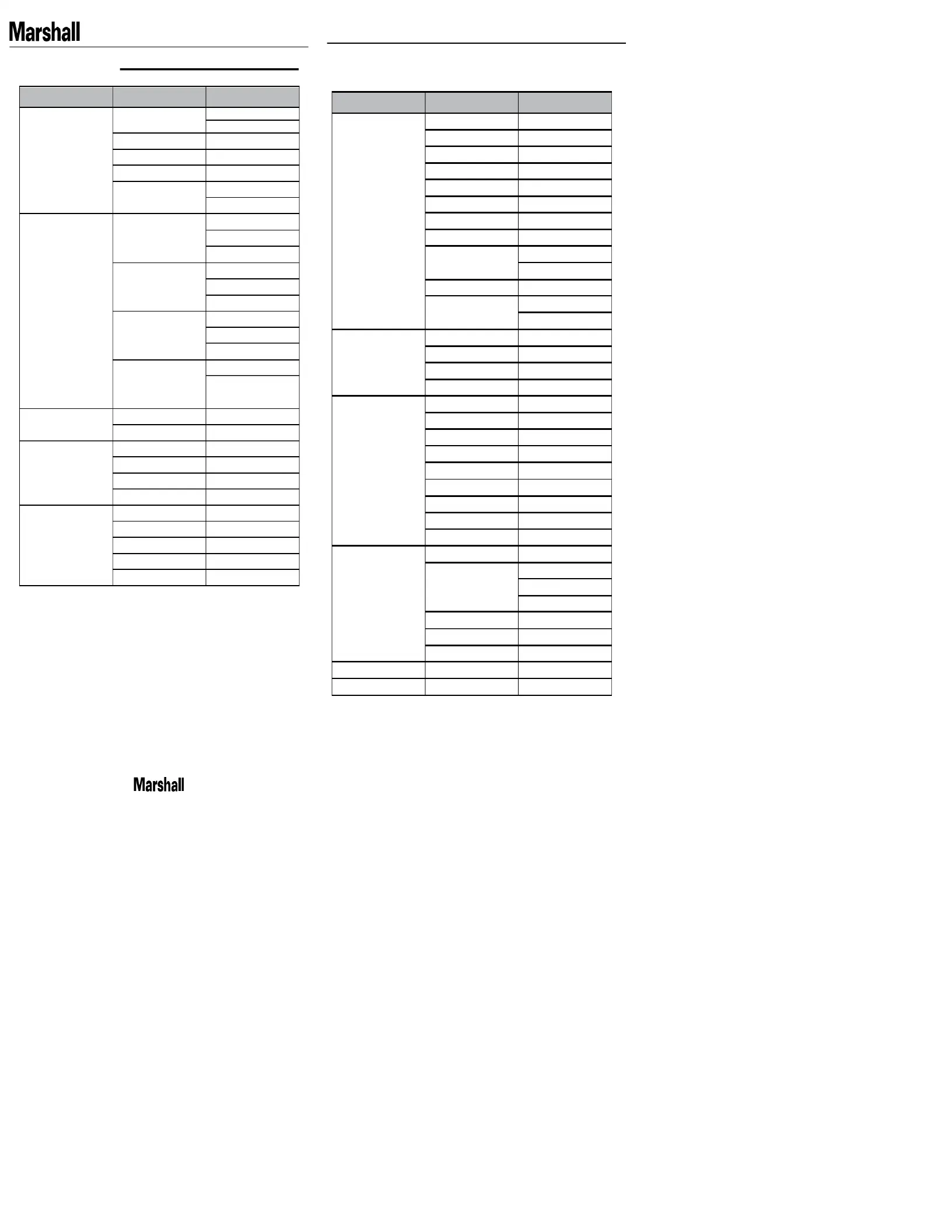 Marshall

Marshall